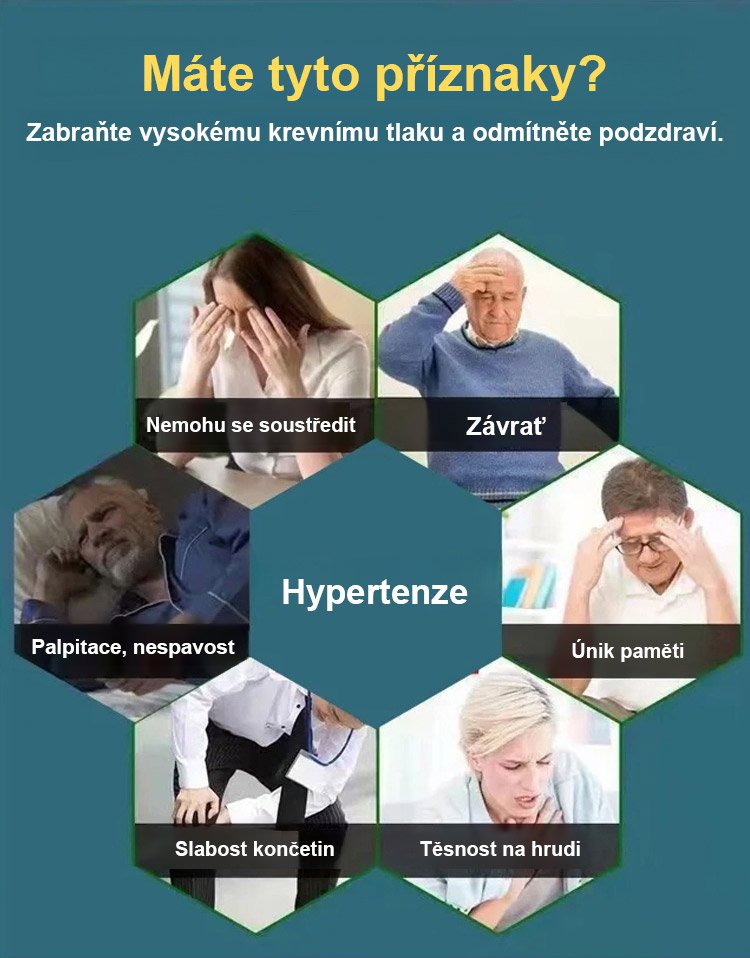 Máte tyto příznaky?

Zabraňte vysokému krevnímu tlaku a odmítněte podzdraví.

Nemohu se soustředit

Závrať

Palpitace, nespavost

Hypertenze

Únik paměti

Slabost končetin

Těsnost na hrudi